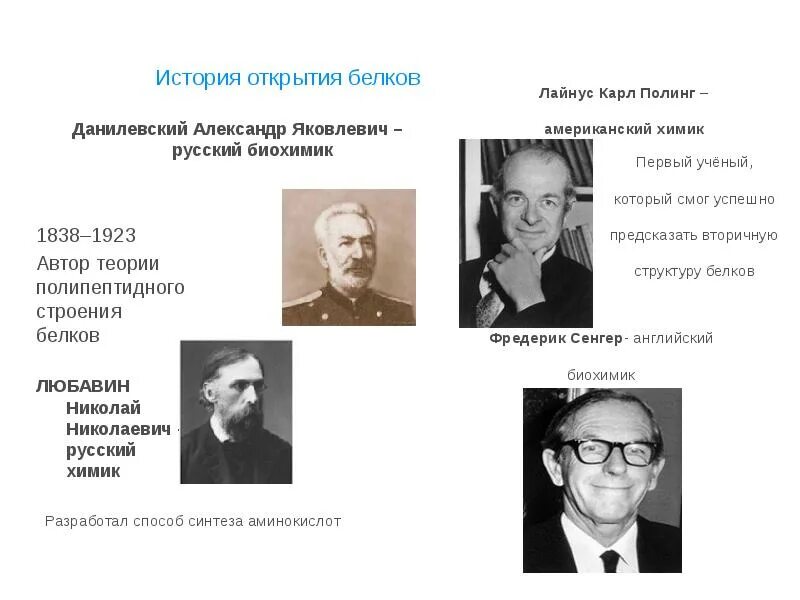 История открытия белков

Данилевский Александр Яковлевич – русский биохимик

1838–1923

Автор теории полипептидного строения белков

ЛЮБАВИН Николай Николаевич - русский химик

Разработал способ синтеза аминокислот

Лайнус Карл Полинг – американский химик

Первый учёный, который смог успешно предсказать вторичную структуру белков

Фредерик Сенгер- английский биохимик